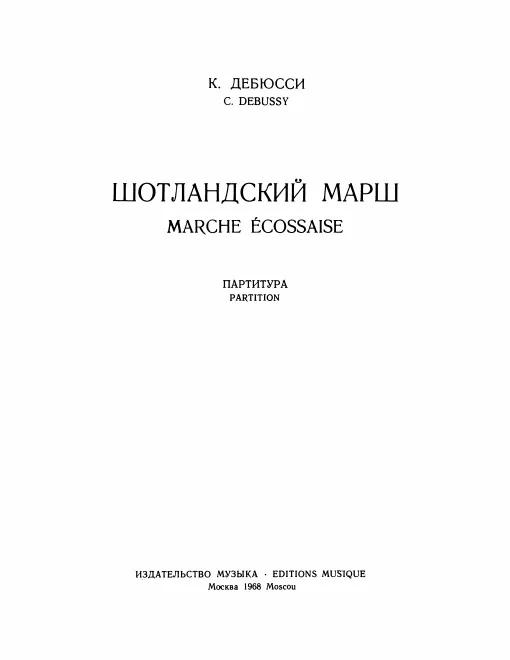 К. ДЕБЮССИ
C. DEBUSSY

ШОТЛАНДСКИЙ МАРШ
MARCHE ÉCOSSAISE

ПАРТИТУРА
PARTITION

ИЗДАТЕЛЬСТВО МУЗЫКА · EDITIONS MUSIQUE
Москва 1968 Moscou